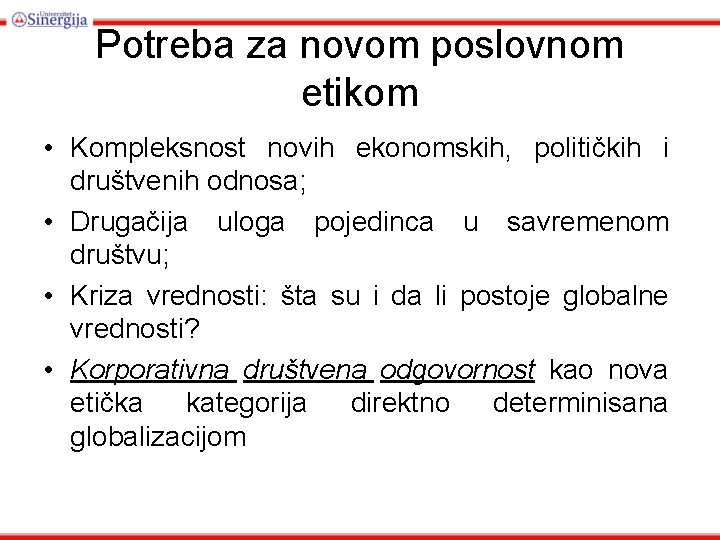 Univerzitet Sinergija

Potreba za novom poslovnom etikom

• Kompleksnost novih ekonomskih, političkih i društvenih odnosa;
• Drugačija uloga pojedinca u savremenom društvu;
• Kriza vrednosti: šta su i da li postoje globalne vrednosti?
• Korporativna društvena odgovornost kao nova etička kategorija direktno determinisana globalizacijom